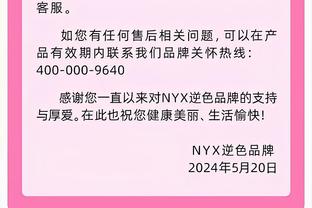 客服。

如您有任何售后相关问题，可以在产品有效期内联系我们品牌关怀热线：400-000-9640

感谢您一直以来对NYX逆色品牌的支持与厚爱。在此也祝您健康美丽、生活愉快！

NYX逆色品牌
2024年5月20日